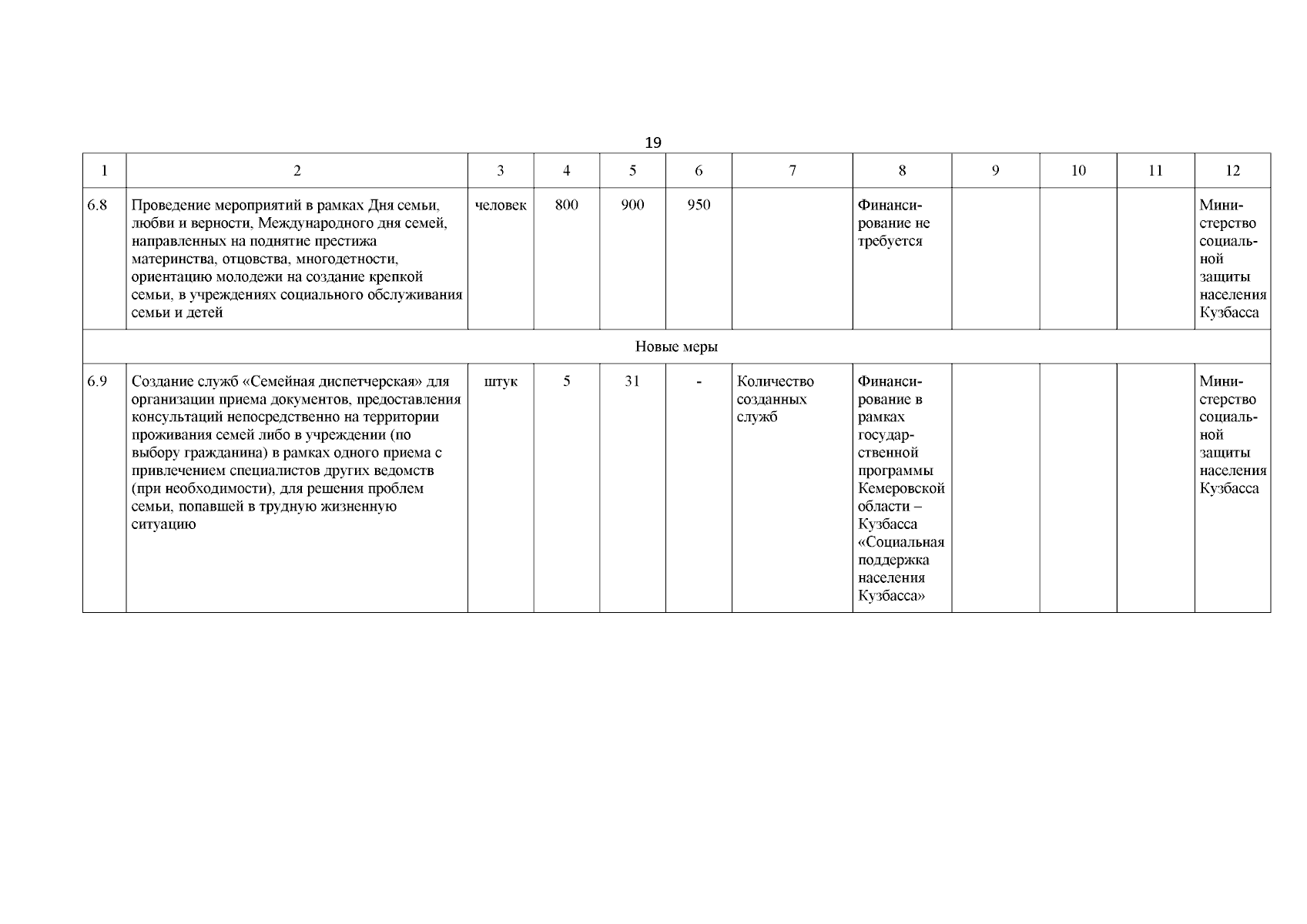 19

| 1 | 2 | 3 | 4 | 5 | 6 | 7 | 8 | 9 | 10 | 11 | 12 |
|---|---|---|---|---|---|---|---|---|---|---|---|
| 6.8 | Проведение мероприятий в рамках Дня семьи, любви и верности, Международного дня семей, направленных на поднятие престижа материнства, отцовства, многодетности, ориентацию молодежи на создание крепкой семьи, в учреждениях социального обслуживания семьи и детей | человек | 800 | 900 | 950 | | Финансирование не требуется | | | | Министерство социальной защиты населения Кузбасса |
| Новые меры | | | | | | | | | | | |
| 6.9 | Создание служб «Семейная диспетчерская» для организации приема документов, предоставления консультаций непосредственно на территории проживания семей либо в учреждении (по выбору гражданина) в рамках одного приема с привлечением специалистов других ведомств (при необходимости), для решения проблем семьи, попавшей в трудную жизненную ситуацию | штук | 5 | 31 | - | Количество созданных служб | Финансирование в рамках государственной программы Кемеровской области – Кузбасса «Социальная поддержка населения Кузбасса» | | | | Министерство социальной защиты населения Кузбасса |